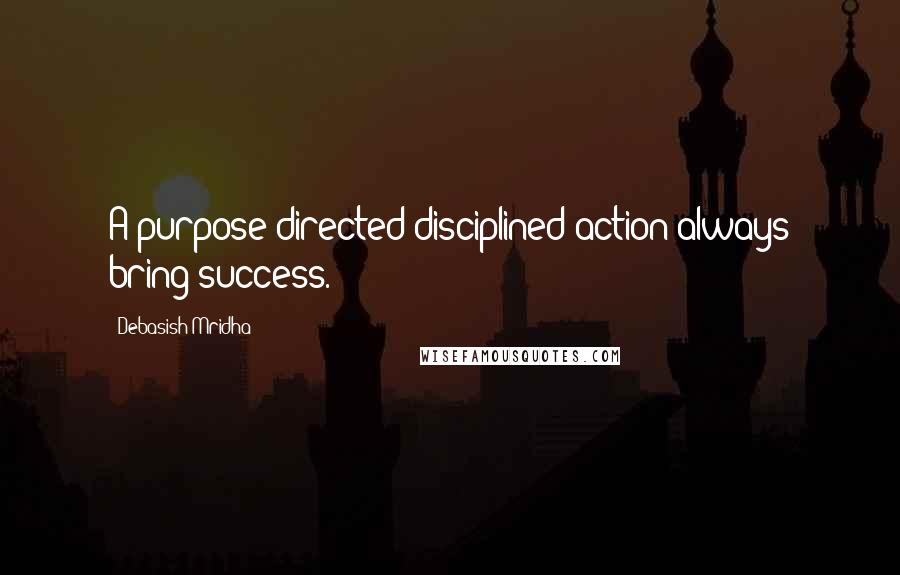 A purpose directed disciplined action always bring success.

Debasish Mridha

WISEFAMOUSQUOTES.COM